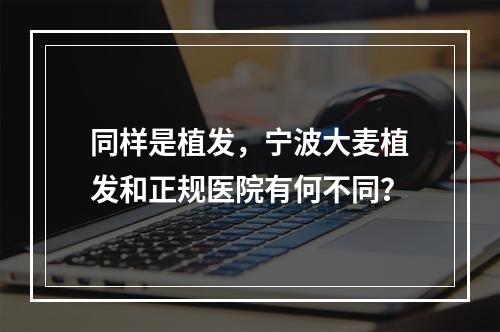 同样是植发，宁波大麦植发和正规医院有何不同？